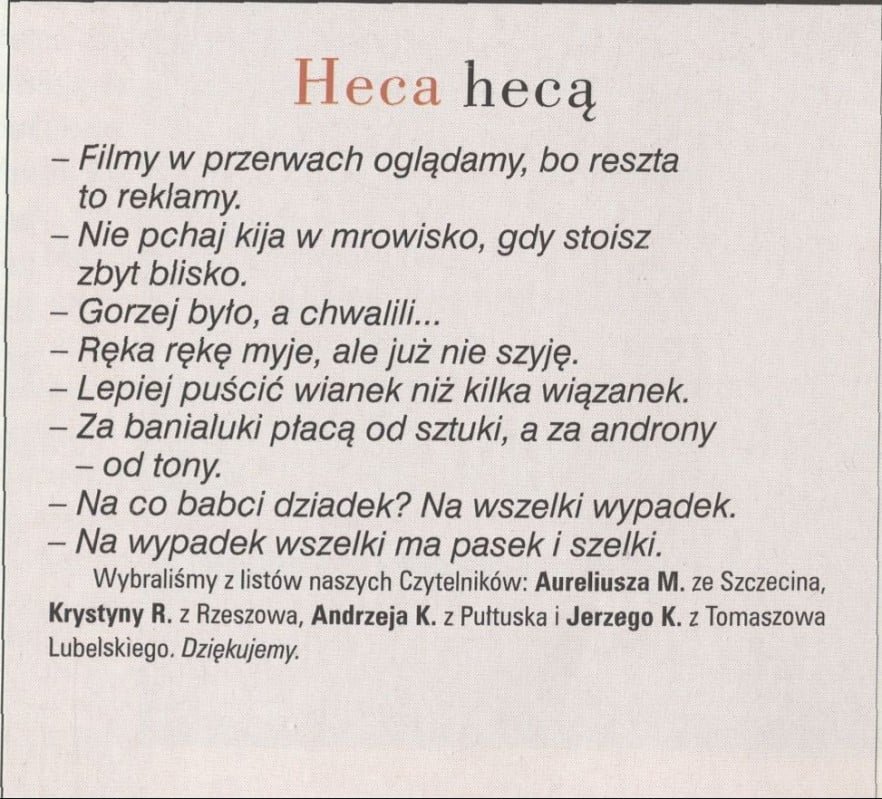 Heca hecą

– Filmy w przerwach oglądamy, bo reszta to reklamy.
– Nie pchaj kija w mrowisko, gdy stoisz zbyt blisko.
– Gorzej było, a chwalili...
– Ręka rękę myje, ale już nie szyję.
– Lepiej puścić wianek niż kilka wiązanek.
– Za banialuki płacą od sztuki, a za androny – od tony.
– Na co babci dziadek? Na wszelki wypadek.
– Na wypadek wszelki ma pasek i szelki.

Wybraliśmy z listów naszych Czytelników: Aureliusza M. ze Szczecina, Krystyny R. z Rzeszowa, Andrzeja K. z Pułtuska i Jerzego K. z Tomaszowa Lubelskiego. Dziękujemy.